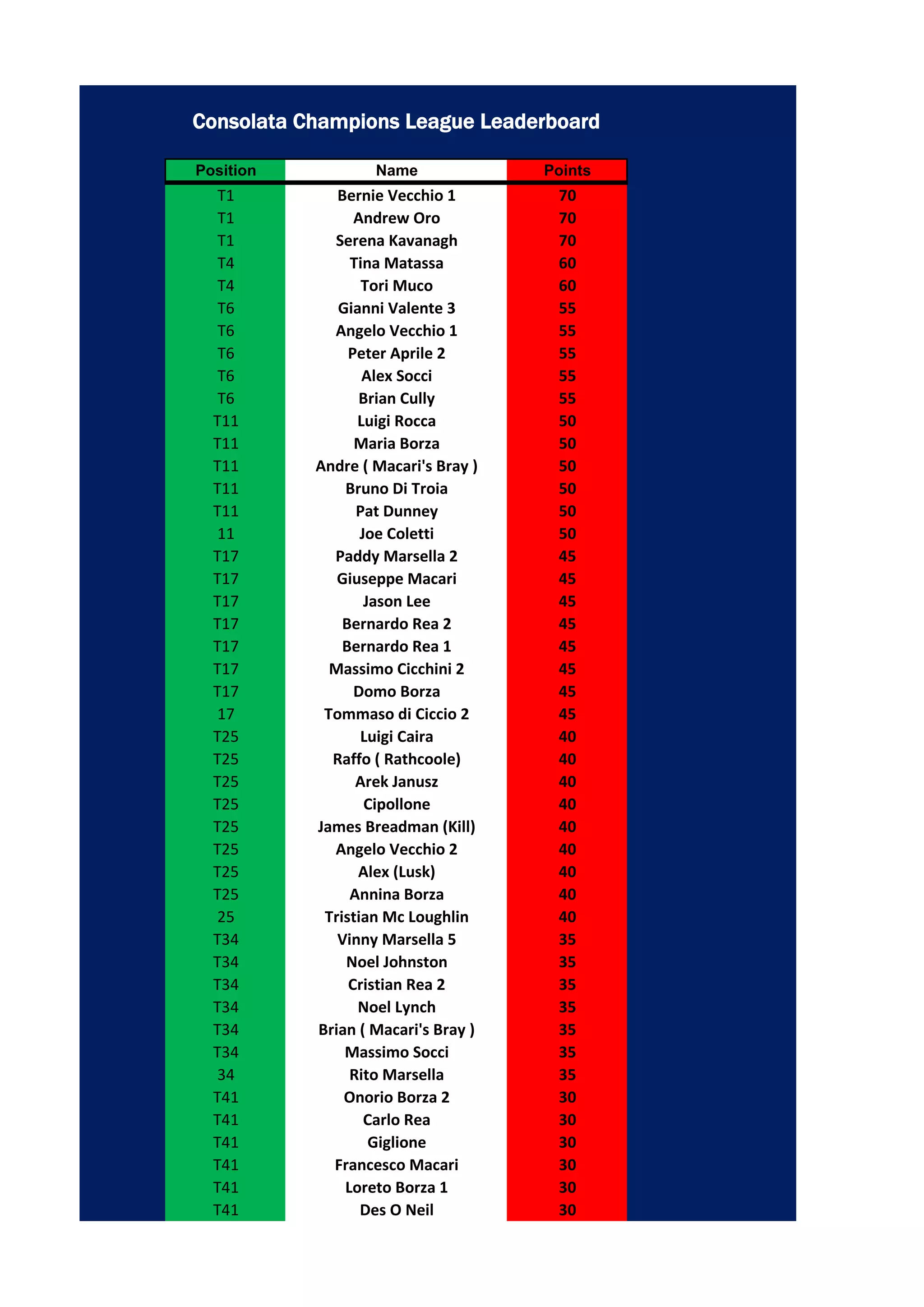 Consolata Champions League Leaderboard

| Position | Name | Points |
|---|---|---|
| T1 | Bernie Vecchio 1 | 70 |
| T1 | Andrew Oro | 70 |
| T1 | Serena Kavanagh | 70 |
| T4 | Tina Matassa | 60 |
| T4 | Tori Muco | 60 |
| T6 | Gianni Valente 3 | 55 |
| T6 | Angelo Vecchio 1 | 55 |
| T6 | Peter Aprile 2 | 55 |
| T6 | Alex Socci | 55 |
| T6 | Brian Cully | 55 |
| T11 | Luigi Rocca | 50 |
| T11 | Maria Borza | 50 |
| T11 | Andre ( Macari's Bray ) | 50 |
| T11 | Bruno Di Troia | 50 |
| T11 | Pat Dunney | 50 |
| 11 | Joe Coletti | 50 |
| T17 | Paddy Marsella 2 | 45 |
| T17 | Giuseppe Macari | 45 |
| T17 | Jason Lee | 45 |
| T17 | Bernardo Rea 2 | 45 |
| T17 | Bernardo Rea 1 | 45 |
| T17 | Massimo Cicchini 2 | 45 |
| T17 | Domo Borza | 45 |
| 17 | Tommaso di Ciccio 2 | 45 |
| T25 | Luigi Caira | 40 |
| T25 | Raffo ( Rathcoole) | 40 |
| T25 | Arek Janusz | 40 |
| T25 | Cipollone | 40 |
| T25 | James Breadman (Kill) | 40 |
| T25 | Angelo Vecchio 2 | 40 |
| T25 | Alex (Lusk) | 40 |
| T25 | Annina Borza | 40 |
| 25 | Tristian Mc Loughlin | 40 |
| T34 | Vinny Marsella 5 | 35 |
| T34 | Noel Johnston | 35 |
| T34 | Cristian Rea 2 | 35 |
| T34 | Noel Lynch | 35 |
| T34 | Brian ( Macari's Bray ) | 35 |
| T34 | Massimo Socci | 35 |
| 34 | Rito Marsella | 35 |
| T41 | Onorio Borza 2 | 30 |
| T41 | Carlo Rea | 30 |
| T41 | Giglione | 30 |
| T41 | Francesco Macari | 30 |
| T41 | Loreto Borza 1 | 30 |
| T41 | Des O Neil | 30 |